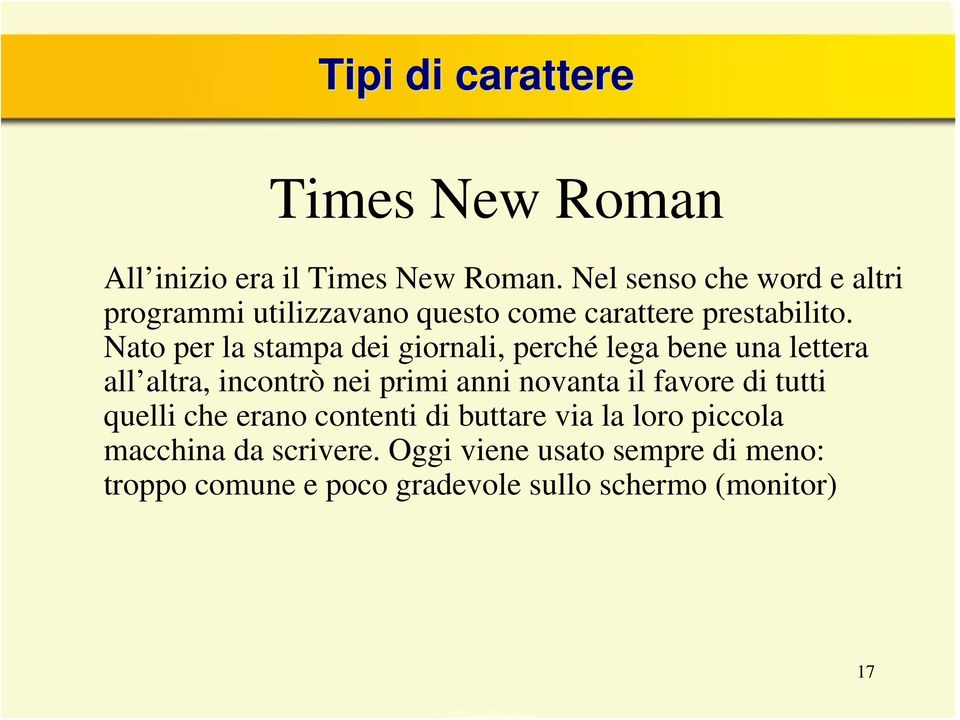 Tipi di carattere

Times New Roman

All’inizio era il Times New Roman. Nel senso che word e altri programmi utilizzavano questo come carattere prestabilito. Nato per la stampa dei giornali, perché lega bene una lettera all’altra, incontrò nei primi anni novanta il favore di tutti quelli che erano contenti di buttare via la loro piccola macchina da scrivere. Oggi viene usato sempre di meno: troppo comune e poco gradevole sullo schermo (monitor)

17